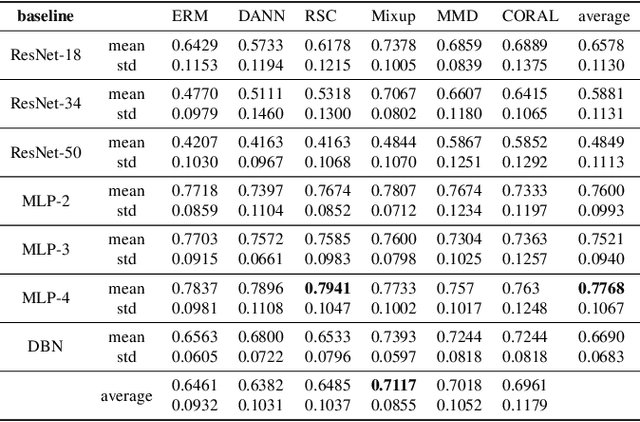 | baseline | | ERM | DANN | RSC | Mixup | MMD | CORAL | average |
|---|---|---|---|---|---|---|---|---|
| ResNet-18 | mean | 0.6429 | 0.5733 | 0.6178 | 0.7378 | 0.6859 | 0.6889 | 0.6578 |
| | std | 0.1153 | 0.1194 | 0.1215 | 0.1005 | 0.0839 | 0.1375 | 0.1130 |
| ResNet-34 | mean | 0.4770 | 0.5111 | 0.5318 | 0.7067 | 0.6607 | 0.6415 | 0.5881 |
| | std | 0.0979 | 0.1460 | 0.1300 | 0.0802 | 0.1180 | 0.1065 | 0.1131 |
| ResNet-50 | mean | 0.4207 | 0.4163 | 0.4163 | 0.4844 | 0.5867 | 0.5852 | 0.4849 |
| | std | 0.1030 | 0.0967 | 0.1068 | 0.1070 | 0.1251 | 0.1292 | 0.1113 |
| MLP-2 | mean | 0.7718 | 0.7397 | 0.7674 | 0.7807 | 0.7674 | 0.7333 | 0.7600 |
| | std | 0.0859 | 0.1104 | 0.0852 | 0.0712 | 0.1234 | 0.1197 | 0.0993 |
| MLP-3 | mean | 0.7703 | 0.7572 | 0.7585 | 0.7600 | 0.7304 | 0.7363 | 0.7521 |
| | std | 0.0915 | 0.0661 | 0.0983 | 0.0798 | 0.1025 | 0.1257 | 0.0940 |
| MLP-4 | mean | 0.7837 | 0.7896 | **0.7941** | 0.7733 | 0.757 | 0.763 | **0.7768** |
| | std | 0.0981 | 0.1108 | 0.1047 | 0.1002 | 0.1017 | 0.1248 | 0.1067 |
| DBN | mean | 0.6563 | 0.6800 | 0.6533 | 0.7393 | 0.7244 | 0.7244 | 0.6690 |
| | std | 0.0605 | 0.0722 | 0.0796 | 0.0597 | 0.0818 | 0.0818 | 0.0683 |
| | average | 0.6461 | 0.6382 | 0.6485 | **0.7117** | 0.7018 | 0.6961 | |
| | | 0.0932 | 0.1031 | 0.1037 | 0.0855 | 0.1052 | 0.1179 | |